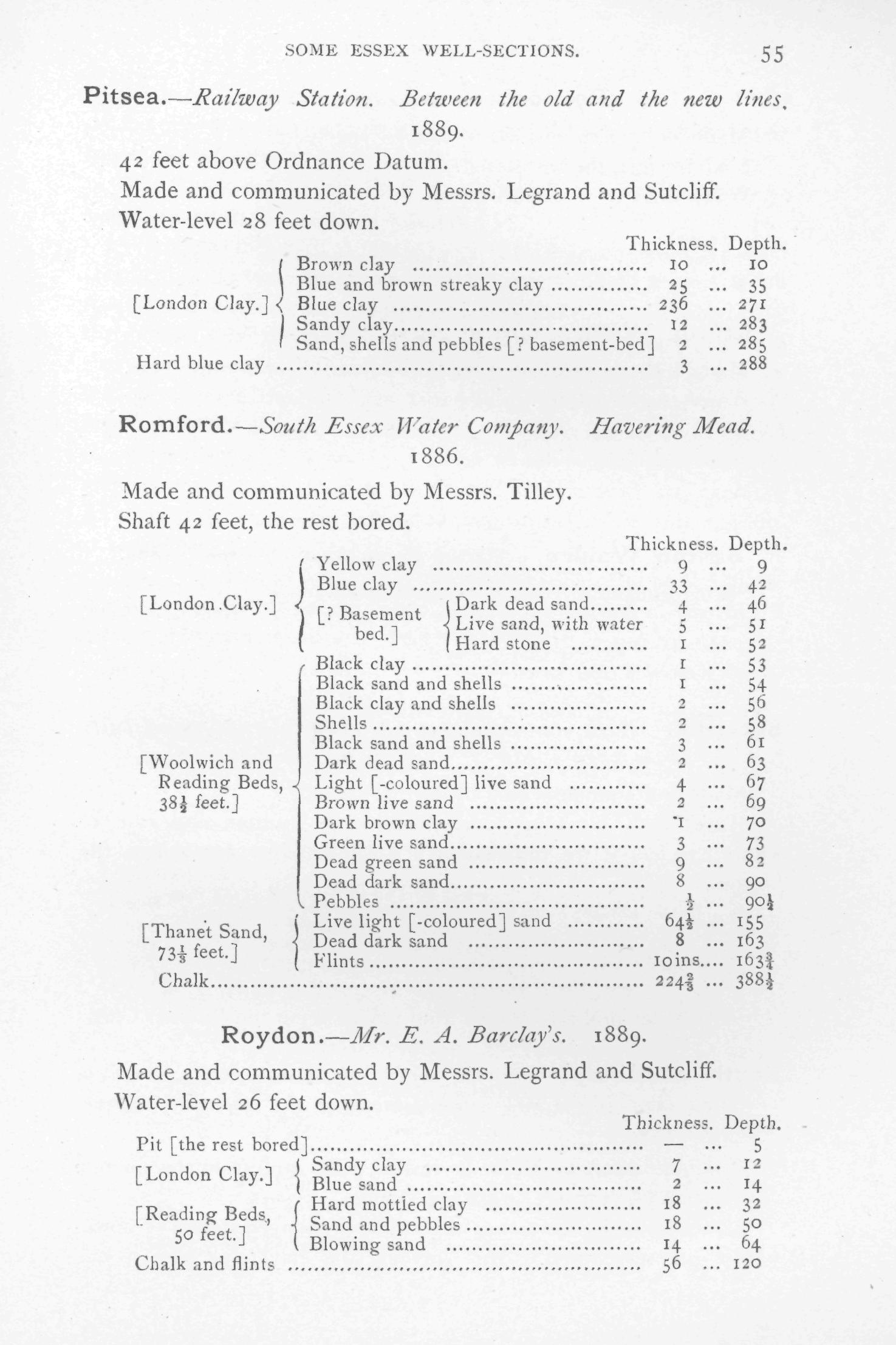 SOME ESSEX WELL-SECTIONS. 55

Pitsea.—Railway Station. Between the old and the new lines. 1889.

42 feet above Ordnance Datum.
Made and communicated by Messrs. Legrand and Sutcliff.
Water-level 28 feet down.

| | | Thickness. | Depth. |
|---|---|---|---|
| [London Clay.] | Brown clay | 10 | 10 |
| | Blue and brown streaky clay | 25 | 35 |
| | Blue clay | 236 | 271 |
| | Sandy clay | 12 | 283 |
| | Sand, shells and pebbles [? basement-bed] | 2 | 285 |
| Hard blue clay | | 3 | 288 |

Romford.—South Essex Water Company. Havering Mead. 1886.

Made and communicated by Messrs. Tilley.
Shaft 42 feet, the rest bored.

| | | Thickness. | Depth. |
|---|---|---|---|
| [London Clay.] | Yellow clay | 9 | 9 |
| | Blue clay | 33 | 42 |
| | [? Basement bed.] Dark dead sand | 4 | 46 |
| | Live sand, with water | 5 | 51 |
| | Hard stone | 1 | 52 |
| [Woolwich and Reading Beds, $38\frac{1}{2}$ feet.] | Black clay | 1 | 53 |
| | Black sand and shells | 1 | 54 |
| | Black clay and shells | 2 | 56 |
| | Shells | 2 | 58 |
| | Black sand and shells | 3 | 61 |
| | Dark dead sand | 2 | 63 |
| | Light [-coloured] live sand | 4 | 67 |
| | Brown live sand | 2 | 69 |
| | Dark brown clay | 1 | 70 |
| | Green live sand | 3 | 73 |
| | Dead green sand | 9 | 82 |
| | Dead dark sand | 8 | 90 |
| | Pebbles | $\frac{1}{2}$ | $90\frac{1}{2}$ |
| [Thanet Sand, $73\frac{1}{3}$ feet.] | Live light [-coloured] sand | $64\frac{1}{2}$ | 155 |
| | Dead dark sand | 8 | 163 |
| | Flints | 10 ins. | $163\frac{3}{4}$ |
| Chalk | | $224\frac{2}{3}$ | $388\frac{1}{2}$ |

Roydon.—Mr. E. A. Barclay's. 1889.

Made and communicated by Messrs. Legrand and Sutcliff.
Water-level 26 feet down.

| | | Thickness. | Depth. |
|---|---|---|---|
| Pit [the rest bored] | | — | 5 |
| [London Clay.] | Sandy clay | 7 | 12 |
| | Blue sand | 2 | 14 |
| [Reading Beds, 50 feet.] | Hard mottled clay | 18 | 32 |
| | Sand and pebbles | 18 | 50 |
| | Blowing sand | 14 | 64 |
| Chalk and flints | | 56 | 120 |